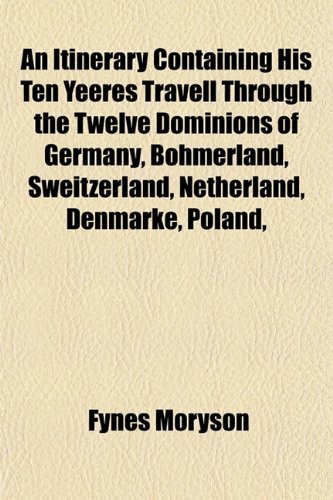 An Itinerary Containing His Ten Yeeres Travell Through the Twelve Dominions of Germany, Bohmerland, Sweitzerland, Netherland, Denmarke, Poland,

Fynes Moryson